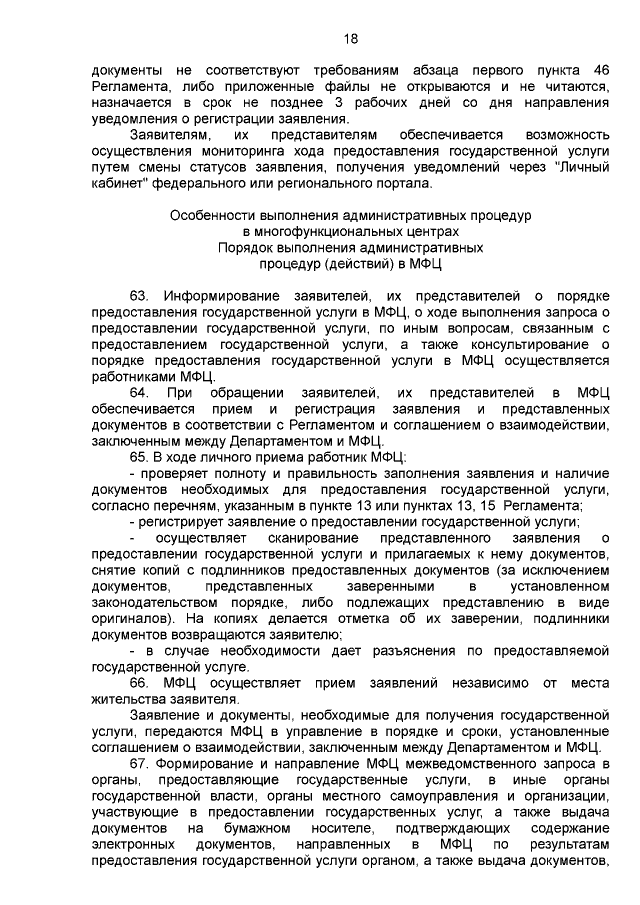 18

документы не соответствуют требованиям абзаца первого пункта 46 Регламента, либо приложенные файлы не открываются и не читаются, назначается в срок не позднее 3 рабочих дней со дня направления уведомления о регистрации заявления.

Заявителям, их представителям обеспечивается возможность осуществления мониторинга хода предоставления государственной услуги путем смены статусов заявления, получения уведомлений через "Личный кабинет" федерального или регионального портала.

Особенности выполнения административных процедур
в многофункциональных центрах
Порядок выполнения административных
процедур (действий) в МФЦ

63. Информирование заявителей, их представителей о порядке предоставления государственной услуги в МФЦ, о ходе выполнения запроса о предоставлении государственной услуги, по иным вопросам, связанным с предоставлением государственной услуги, а также консультирование о порядке предоставления государственной услуги в МФЦ осуществляется работниками МФЦ.

64. При обращении заявителей, их представителей в МФЦ обеспечивается прием и регистрация заявления и представленных документов в соответствии с Регламентом и соглашением о взаимодействии, заключенным между Департаментом и МФЦ.

65. В ходе личного приема работник МФЦ:

- проверяет полноту и правильность заполнения заявления и наличие документов необходимых для предоставления государственной услуги, согласно перечням, указанным в пункте 13 или пунктах 13, 15 Регламента;

- регистрирует заявление о предоставлении государственной услуги;

- осуществляет сканирование представленного заявления о предоставлении государственной услуги и прилагаемых к нему документов, снятие копий с подлинников предоставленных документов (за исключением документов, представленных заверенными в установленном законодательством порядке, либо подлежащих представлению в виде оригиналов). На копиях делается отметка об их заверении, подлинники документов возвращаются заявителю;

- в случае необходимости дает разъяснения по предоставляемой государственной услуге.

66. МФЦ осуществляет прием заявлений независимо от места жительства заявителя.

Заявление и документы, необходимые для получения государственной услуги, передаются МФЦ в управление в порядке и сроки, установленные соглашением о взаимодействии, заключенным между Департаментом и МФЦ.

67. Формирование и направление МФЦ межведомственного запроса в органы, предоставляющие государственные услуги, в иные органы государственной власти, органы местного самоуправления и организации, участвующие в предоставлении государственных услуг, а также выдача документов на бумажном носителе, подтверждающих содержание электронных документов, направленных в МФЦ по результатам предоставления государственной услуги органом, а также выдача документов,